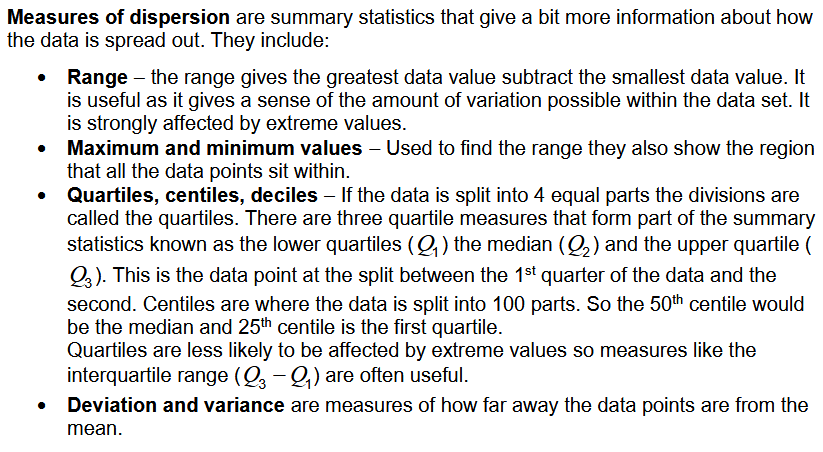 Measures of dispersion are summary statistics that give a bit more information about how the data is spread out. They include:

• Range – the range gives the greatest data value subtract the smallest data value. It is useful as it gives a sense of the amount of variation possible within the data set. It is strongly affected by extreme values.
• Maximum and minimum values – Used to find the range they also show the region that all the data points sit within.
• Quartiles, centiles, deciles – If the data is split into 4 equal parts the divisions are called the quartiles. There are three quartile measures that form part of the summary statistics known as the lower quartiles ($Q_1$) the median ($Q_2$) and the upper quartile ($Q_3$). This is the data point at the split between the 1st quarter of the data and the second. Centiles are where the data is split into 100 parts. So the 50th centile would be the median and 25th centile is the first quartile.
Quartiles are less likely to be affected by extreme values so measures like the interquartile range ($Q_3 - Q_1$) are often useful.
• Deviation and variance are measures of how far away the data points are from the mean.